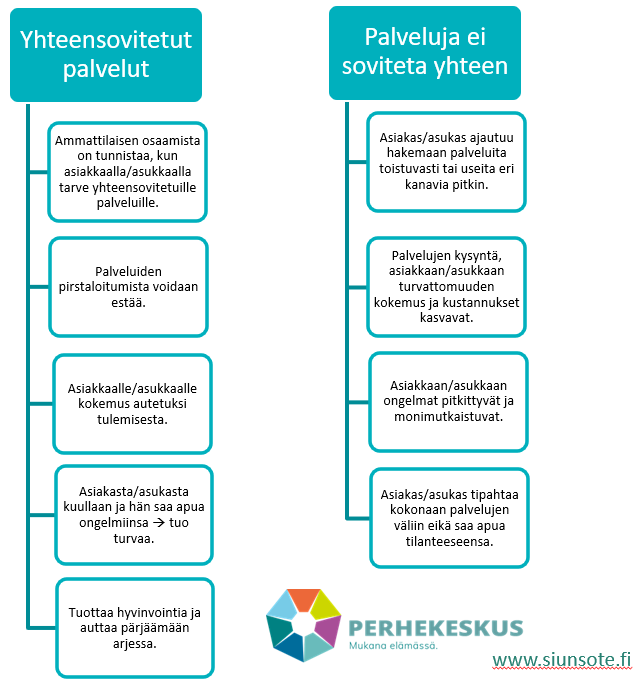 Yhteensovitetut palvelut

Ammattilaisen osaamista on tunnistaa, kun asiakkaalla/asukkaalla tarve yhteensovitetuille palveluille.

Palveluiden pirstaloitumista voidaan estää.

Asiakkaalle/asukkaalle kokemus autetuksi tulemisesta.

Asiakasta/asukasta kuullaan ja hän saa apua ongelmiinsa → tuo turvaa.

Tuottaa hyvinvointia ja auttaa pärjäämään arjessa.

Palveluja ei soviteta yhteen

Asiakas/asukas ajautuu hakemaan palveluita toistuvasti tai useita eri kanavia pitkin.

Palvelujen kysyntä, asiakkaan/asukkaan turvattomuuden kokemus ja kustannukset kasvavat.

Asiakkaan/asukkaan ongelmat pitkittyvät ja monimutkaistuvat.

Asiakas/asukas tipahtaa kokonaan palvelujen väliin eikä saa apua tilanteeseensa.

PERHEKESKUS
Mukana elämässä.

www.siunsote.fi